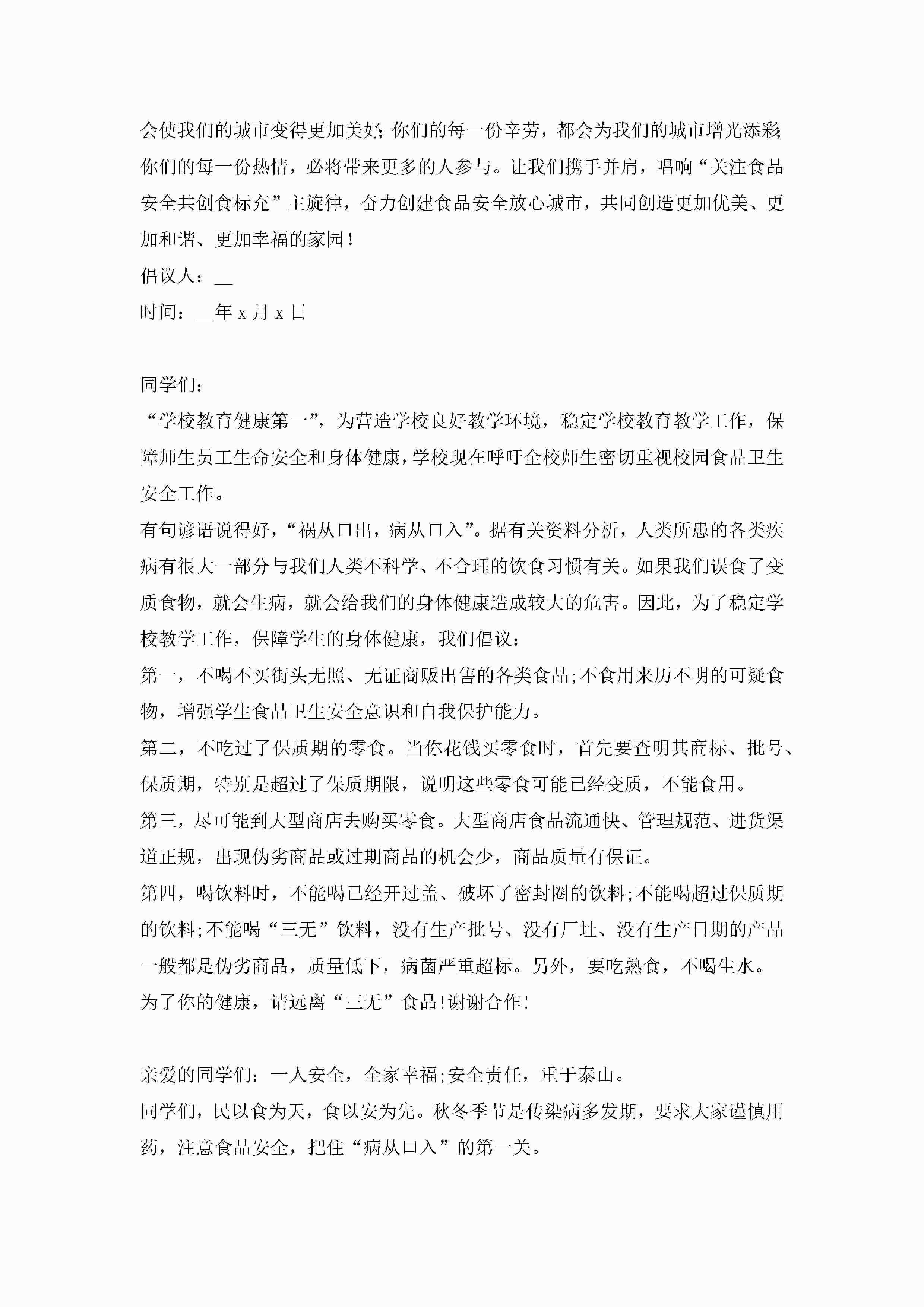 会使我们的城市变得更加美好;你们的每一份辛劳，都会为我们的城市增光添彩;你们的每一份热情，必将带来更多的人参与。让我们携手并肩，唱响“关注食品安全共创食标充”主旋律，奋力创建食品安全放心城市，共同创造更加优美、更加和谐、更加幸福的家园!

倡议人：__

时间：__年x月x日

同学们:

“学校教育健康第一”，为营造学校良好教学环境，稳定学校教育教学工作，保障师生员工生命安全和身体健康，学校现在呼吁全校师生密切重视校园食品卫生安全工作。

有句谚语说得好，“祸从口出，病从口入”。据有关资料分析，人类所患的各类疾病有很大一部分与我们人类不科学、不合理的饮食习惯有关。如果我们误食了变质食物，就会生病，就会给我们的身体健康造成较大的危害。因此，为了稳定学校教学工作，保障学生的身体健康，我们倡议:

第一，不喝不买街头无照、无证商贩出售的各类食品;不食用来历不明的可疑食物，增强学生食品卫生安全意识和自我保护能力。

第二，不吃过了保质期的零食。当你花钱买零食时，首先要查明其商标、批号、保质期，特别是超过了保质期限，说明这些零食可能已经变质，不能食用。

第三，尽可能到大型商店去购买零食。大型商店食品流通快、管理规范、进货渠道正规，出现伪劣商品或过期商品的机会少，商品质量有保证。

第四，喝饮料时，不能喝已经开过盖、破坏了密封圈的饮料;不能喝超过保质期的饮料;不能喝“三无”饮料，没有生产批号、没有厂址、没有生产日期的产品一般都是伪劣商品，质量低下，病菌严重超标。另外，要吃熟食，不喝生水。

为了你的健康，请远离“三无”食品!谢谢合作!

亲爱的同学们：一人安全，全家幸福;安全责任，重于泰山。

同学们，民以食为天，食以安为先。秋冬季节是传染病多发期，要求大家谨慎用药，注意食品安全，把住“病从口入”的第一关。